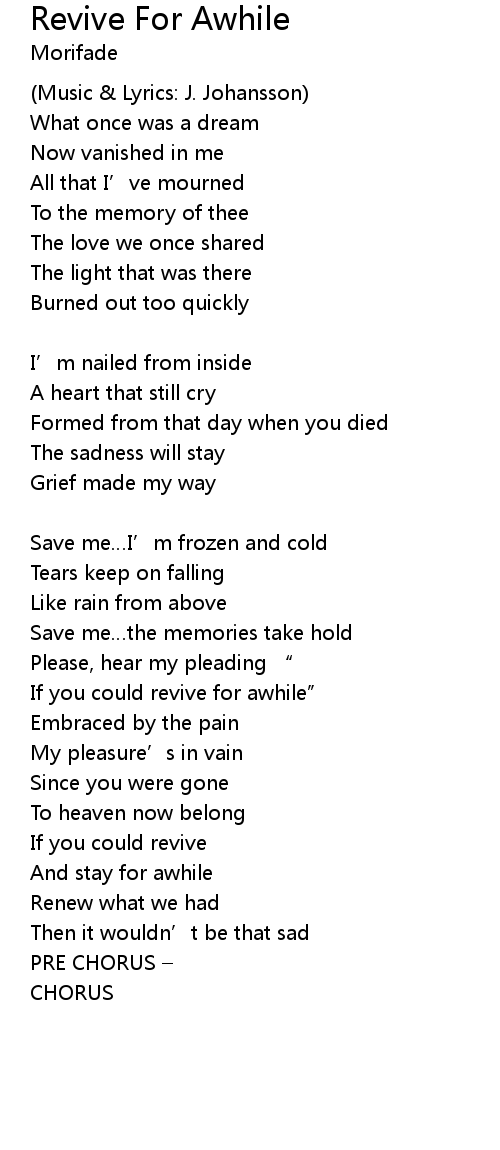 Revive For Awhile
Morifade

(Music & Lyrics: J. Johansson)
What once was a dream
Now vanished in me
All that I've mourned
To the memory of thee
The love we once shared
The light that was there
Burned out too quickly

I'm nailed from inside
A heart that still cry
Formed from that day when you died
The sadness will stay
Grief made my way

Save me...I'm frozen and cold
Tears keep on falling
Like rain from above
Save me...the memories take hold
Please, hear my pleading "
If you could revive for awhile"
Embraced by the pain
My pleasure's in vain
Since you were gone
To heaven now belong
If you could revive
And stay for awhile
Renew what we had
Then it wouldn't be that sad
PRE CHORUS –
CHORUS